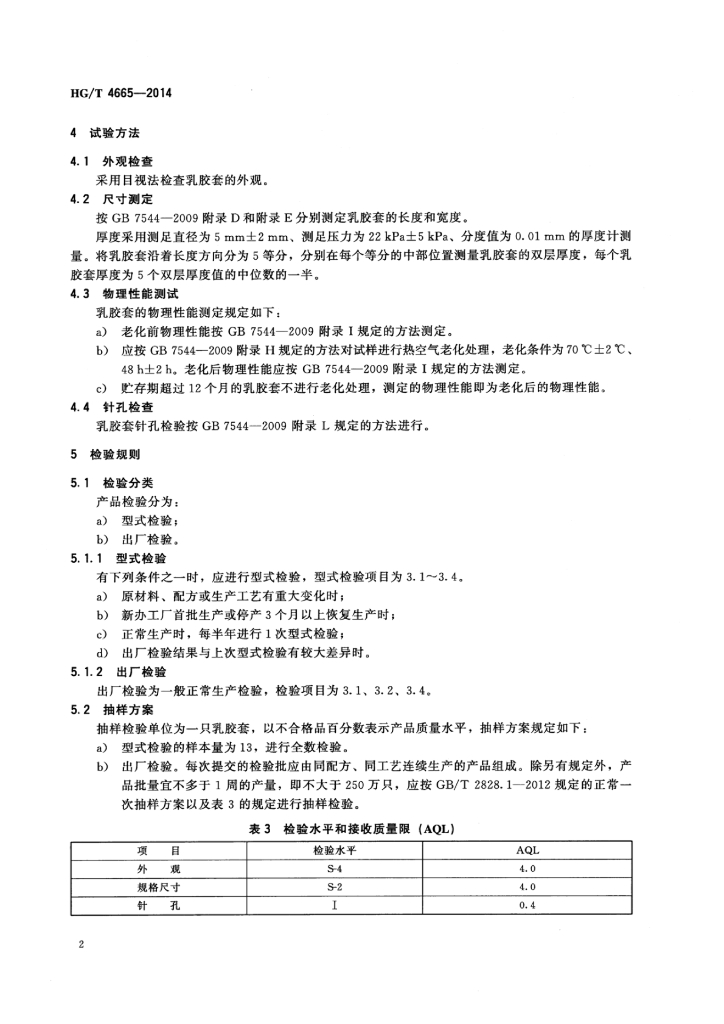 HG/T 4665—2014

4 试验方法

4.1 外观检查

采用目视法检查乳胶套的外观。

4.2 尺寸测定

按 GB 7544—2009 附录 D 和附录 E 分别测定乳胶套的长度和宽度。

厚度采用测足直径为 5 mm±2 mm、测足压力为 22 kPa±5 kPa、分度值为 0.01 mm 的厚度计测量。将乳胶套沿着长度方向分为 5 等分，分别在每个等分的中部位置测量乳胶套的双层厚度，每个乳胶套厚度为 5 个双层厚度值的中位数的一半。

4.3 物理性能测试

乳胶套的物理性能测定规定如下：

a) 老化前物理性能按 GB 7544—2009 附录 I 规定的方法测定。

b) 应按 GB 7544—2009 附录 H 规定的方法对试样进行热空气老化处理，老化条件为 70 ℃±2 ℃、48 h±2 h。老化后物理性能应按 GB 7544—2009 附录 I 规定的方法测定。

c) 贮存期超过 12 个月的乳胶套不进行老化处理，测定的物理性能即为老化后的物理性能。

4.4 针孔检查

乳胶套针孔检验按 GB 7544—2009 附录 L 规定的方法进行。

5 检验规则

5.1 检验分类

产品检验分为：

a) 型式检验；

b) 出厂检验。

5.1.1 型式检验

有下列条件之一时，应进行型式检验，型式检验项目为 3.1～3.4。

a) 原材料、配方或生产工艺有重大变化时；

b) 新办工厂首批生产或停产 3 个月以上恢复生产时；

c) 正常生产时，每半年进行 1 次型式检验；

d) 出厂检验结果与上次型式检验有较大差异时。

5.1.2 出厂检验

出厂检验为一般正常生产检验，检验项目为 3.1、3.2、3.4。

5.2 抽样方案

抽样检验单位为一只乳胶套，以不合格品百分数表示产品质量水平，抽样方案规定如下：

a) 型式检验的样本量为 13，进行全数检验。

b) 出厂检验。每次提交的检验批应由同配方、同工艺连续生产的产品组成。除另有规定外，产品批量宜不多于 1 周的产量，即不大于 250 万只，应按 GB/T 2828.1—2012 规定的正常一次抽样方案以及表 3 的规定进行抽样检验。

表 3 检验水平和接收质量限（AQL）

| 项 目 | 检验水平 | AQL |
|---|---|---|
| 外 观 | S-4 | 4.0 |
| 规格尺寸 | S-2 | 4.0 |
| 针 孔 | I | 0.4 |

2